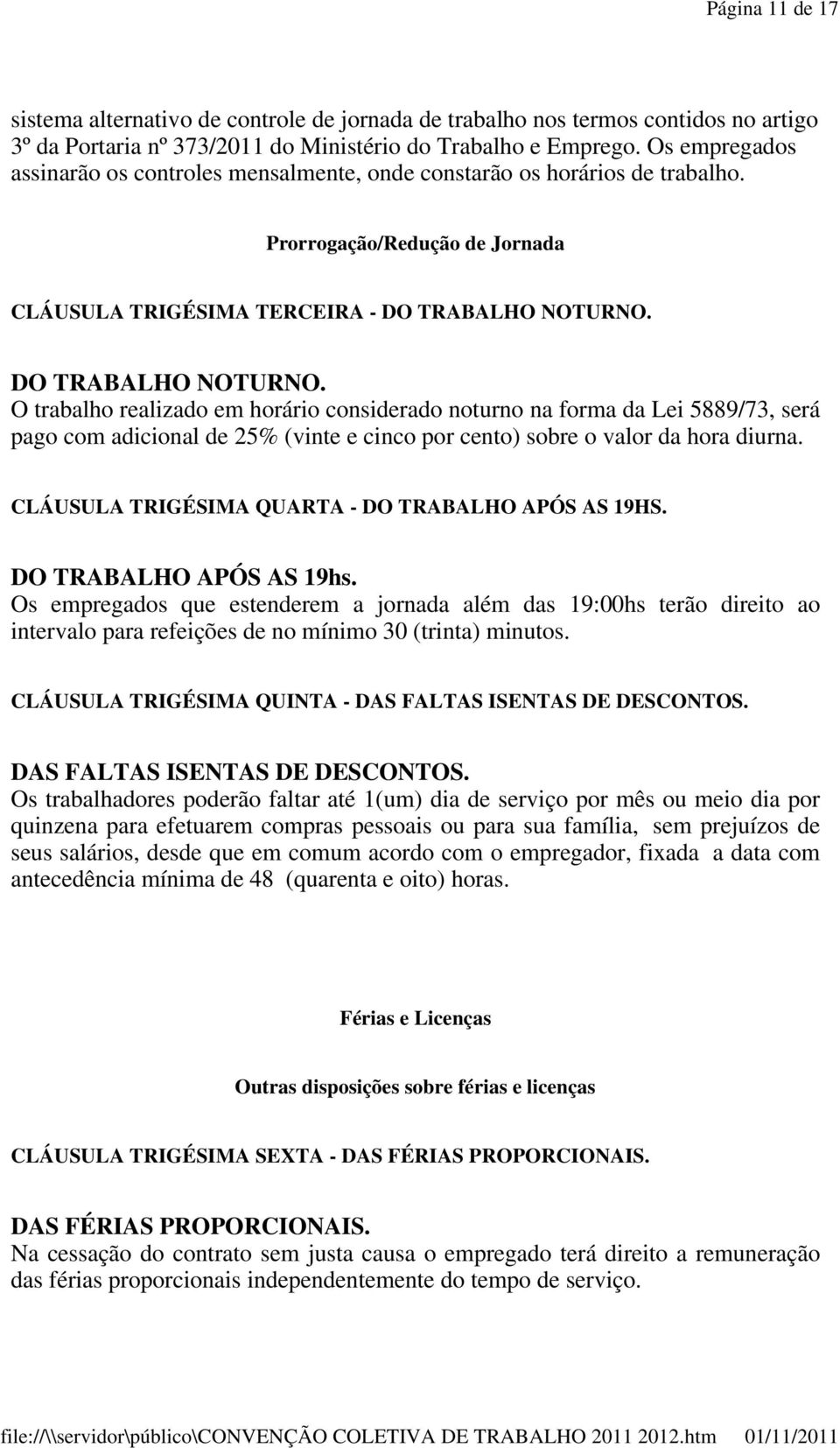 Página 11 de 17

sistema alternativo de controle de jornada de trabalho nos termos contidos no artigo 3º da Portaria nº 373/2011 do Ministério do Trabalho e Emprego. Os empregados assinarão os controles mensalmente, onde constarão os horários de trabalho.

Prorrogação/Redução de Jornada

CLÁUSULA TRIGÉSIMA TERCEIRA - DO TRABALHO NOTURNO.

DO TRABALHO NOTURNO.
O trabalho realizado em horário considerado noturno na forma da Lei 5889/73, será pago com adicional de 25% (vinte e cinco por cento) sobre o valor da hora diurna.

CLÁUSULA TRIGÉSIMA QUARTA - DO TRABALHO APÓS AS 19HS.

DO TRABALHO APÓS AS 19hs.
Os empregados que estenderem a jornada além das 19:00hs terão direito ao intervalo para refeições de no mínimo 30 (trinta) minutos.

CLÁUSULA TRIGÉSIMA QUINTA - DAS FALTAS ISENTAS DE DESCONTOS.

DAS FALTAS ISENTAS DE DESCONTOS.
Os trabalhadores poderão faltar até 1(um) dia de serviço por mês ou meio dia por quinzena para efetuarem compras pessoais ou para sua família, sem prejuízos de seus salários, desde que em comum acordo com o empregador, fixada a data com antecedência mínima de 48 (quarenta e oito) horas.

Férias e Licenças

Outras disposições sobre férias e licenças

CLÁUSULA TRIGÉSIMA SEXTA - DAS FÉRIAS PROPORCIONAIS.

DAS FÉRIAS PROPORCIONAIS.
Na cessação do contrato sem justa causa o empregado terá direito a remuneração das férias proporcionais independentemente do tempo de serviço.

file://\\servidor\público\CONVENÇÃO COLETIVA DE TRABALHO 2011 2012.htm 01/11/2011